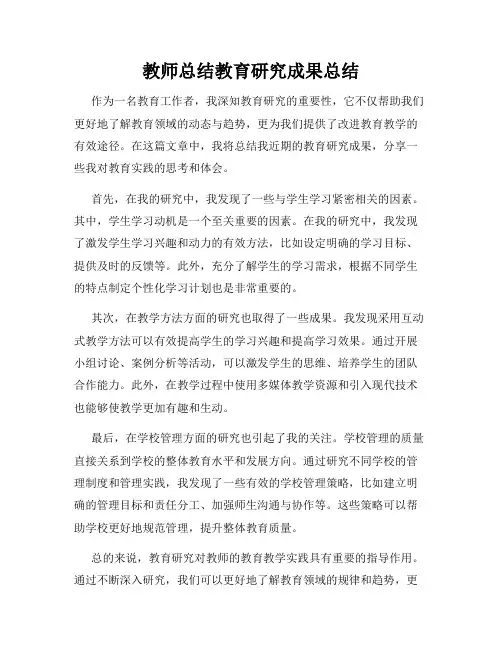 教师总结教育研究成果总结

作为一名教育工作者，我深知教育研究的重要性，它不仅帮助我们更好地了解教育领域的动态与趋势，更为我们提供了改进教育教学的有效途径。在这篇文章中，我将总结我近期的教育研究成果，分享一些我对教育实践的思考和体会。

首先，在我的研究中，我发现了一些与学生学习紧密相关的因素。其中，学生学习动机是一个至关重要的因素。在我的研究中，我发现了激发学生学习兴趣和动力的有效方法，比如设定明确的学习目标、提供及时的反馈等。此外，充分了解学生的学习需求，根据不同学生的特点制定个性化学习计划也是非常重要的。

其次，在教学方法方面的研究也取得了一些成果。我发现采用互动式教学方法可以有效提高学生的学习兴趣和提高学习效果。通过开展小组讨论、案例分析等活动，可以激发学生的思维、培养学生的团队合作能力。此外，在教学过程中使用多媒体教学资源和引入现代技术也能够使教学更加有趣和生动。

最后，在学校管理方面的研究也引起了我的关注。学校管理的质量直接关系到学校的整体教育水平和发展方向。通过研究不同学校的管理制度和管理实践，我发现了一些有效的学校管理策略，比如建立明确的管理目标和责任分工、加强师生沟通与协作等。这些策略可以帮助学校更好地规范管理，提升整体教育质量。

总的来说，教育研究对教师的教育教学实践具有重要的指导作用。通过不断深入研究，我们可以更好地了解教育领域的规律和趋势，更